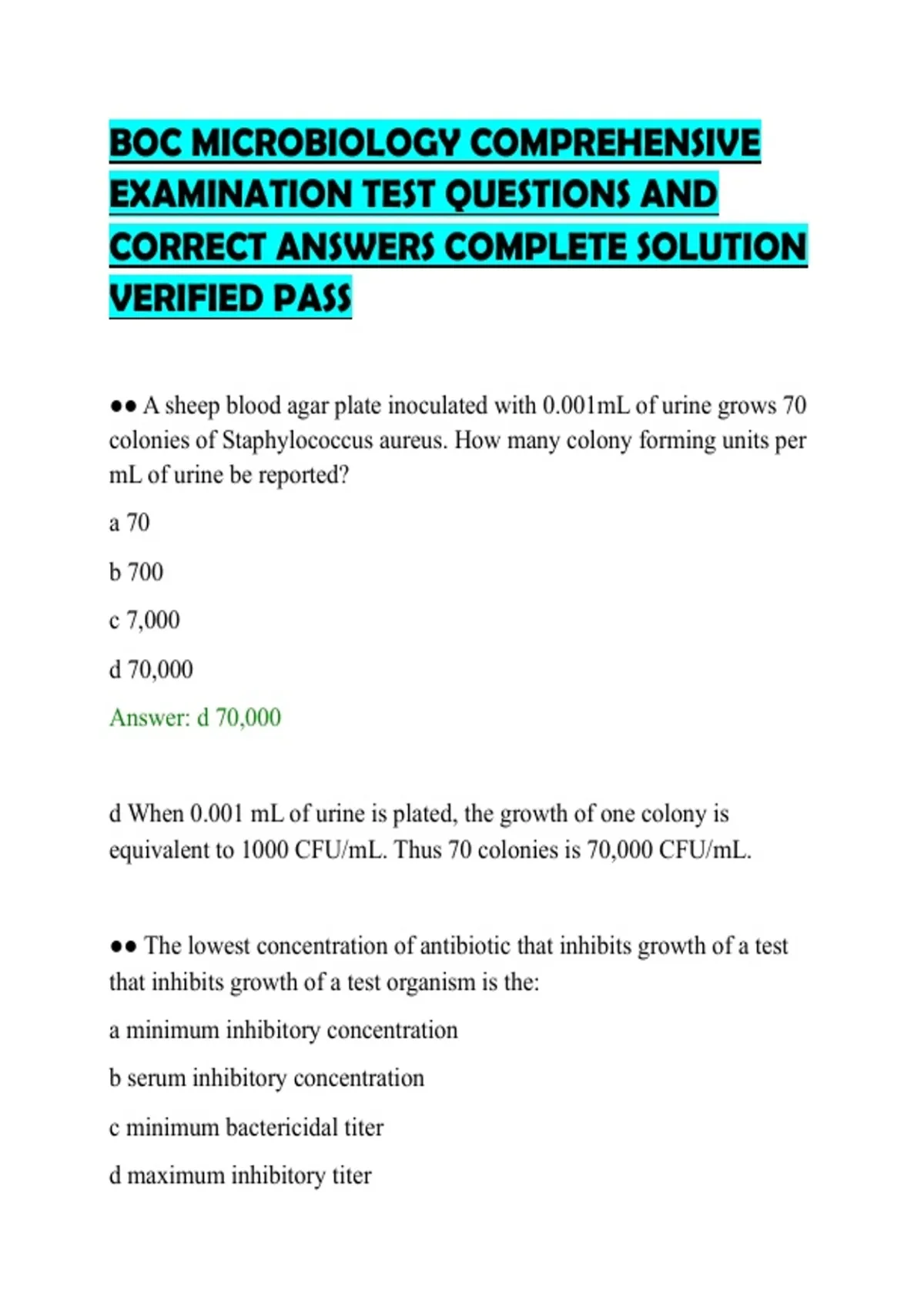 BOC MICROBIOLOGY COMPREHENSIVE EXAMINATION TEST QUESTIONS AND CORRECT ANSWERS COMPLETE SOLUTION VERIFIED PASS

●● A sheep blood agar plate inoculated with 0.001mL of urine grows 70 colonies of Staphylococcus aureus. How many colony forming units per mL of urine be reported?

a 70

b 700

c 7,000

d 70,000

Answer: d 70,000

d When 0.001 mL of urine is plated, the growth of one colony is equivalent to 1000 CFU/mL. Thus 70 colonies is 70,000 CFU/mL.

●● The lowest concentration of antibiotic that inhibits growth of a test that inhibits growth of a test organism is the:

a minimum inhibitory concentration

b serum inhibitory concentration

c minimum bactericidal titer

d maximum inhibitory titer